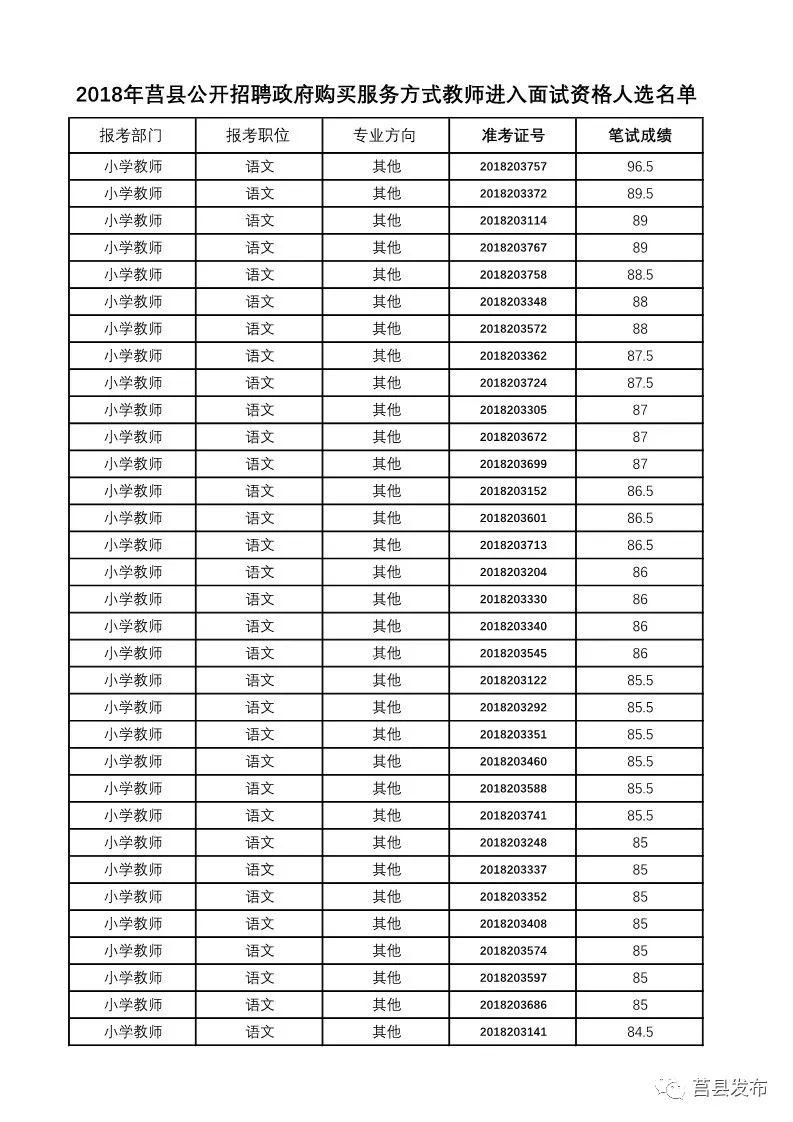 2018年莒县公开招聘政府购买服务方式教师进入面试资格人选名单

| 报考部门 | 报考职位 | 专业方向 | 准考证号 | 笔试成绩 |
|---|---|---|---|---|
| 小学教师 | 语文 | 其他 | 2018203757 | 96.5 |
| 小学教师 | 语文 | 其他 | 2018203372 | 89.5 |
| 小学教师 | 语文 | 其他 | 2018203114 | 89 |
| 小学教师 | 语文 | 其他 | 2018203767 | 89 |
| 小学教师 | 语文 | 其他 | 2018203758 | 88.5 |
| 小学教师 | 语文 | 其他 | 2018203348 | 88 |
| 小学教师 | 语文 | 其他 | 2018203572 | 88 |
| 小学教师 | 语文 | 其他 | 2018203362 | 87.5 |
| 小学教师 | 语文 | 其他 | 2018203724 | 87.5 |
| 小学教师 | 语文 | 其他 | 2018203305 | 87 |
| 小学教师 | 语文 | 其他 | 2018203672 | 87 |
| 小学教师 | 语文 | 其他 | 2018203699 | 87 |
| 小学教师 | 语文 | 其他 | 2018203152 | 86.5 |
| 小学教师 | 语文 | 其他 | 2018203601 | 86.5 |
| 小学教师 | 语文 | 其他 | 2018203713 | 86.5 |
| 小学教师 | 语文 | 其他 | 2018203204 | 86 |
| 小学教师 | 语文 | 其他 | 2018203330 | 86 |
| 小学教师 | 语文 | 其他 | 2018203340 | 86 |
| 小学教师 | 语文 | 其他 | 2018203545 | 86 |
| 小学教师 | 语文 | 其他 | 2018203122 | 85.5 |
| 小学教师 | 语文 | 其他 | 2018203292 | 85.5 |
| 小学教师 | 语文 | 其他 | 2018203351 | 85.5 |
| 小学教师 | 语文 | 其他 | 2018203460 | 85.5 |
| 小学教师 | 语文 | 其他 | 2018203588 | 85.5 |
| 小学教师 | 语文 | 其他 | 2018203741 | 85.5 |
| 小学教师 | 语文 | 其他 | 2018203248 | 85 |
| 小学教师 | 语文 | 其他 | 2018203337 | 85 |
| 小学教师 | 语文 | 其他 | 2018203352 | 85 |
| 小学教师 | 语文 | 其他 | 2018203408 | 85 |
| 小学教师 | 语文 | 其他 | 2018203574 | 85 |
| 小学教师 | 语文 | 其他 | 2018203597 | 85 |
| 小学教师 | 语文 | 其他 | 2018203686 | 85 |
| 小学教师 | 语文 | 其他 | 2018203141 | 84.5 |

莒县发布